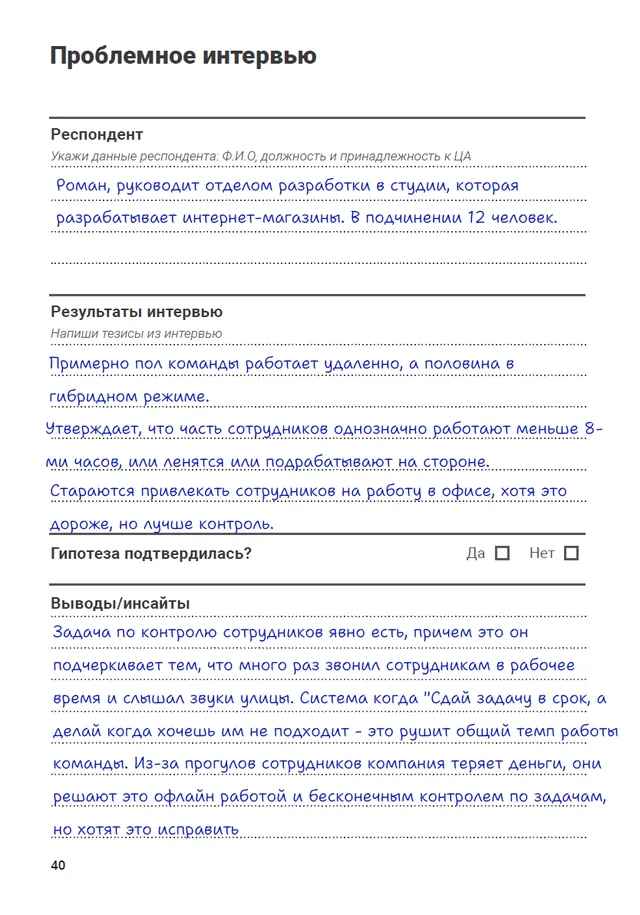 Проблемное интервью

Респондент
Укажи данные респондента: Ф.И.О, должность и принадлежность к ЦА
Роман, руководит отделом разработки в студии, которая разрабатывает интернет-магазины. В подчинении 12 человек.

Результаты интервью
Напиши тезисы из интервью
Примерно пол команды работает удаленно, а половина в гибридном режиме.
Утверждает, что часть сотрудников однозначно работают меньше 8-ми часов, или ленятся или подрабатывают на стороне.
Стараются привлекать сотрудников на работу в офисе, хотя это дороже, но лучше контроль.

Гипотеза подтвердилась? Да ☐ Нет ☐

Выводы/инсайты
Задача по контролю сотрудников явно есть, причем это он подчеркивает тем, что много раз звонил сотрудникам в рабочее время и слышал звуки улицы. Система когда "Сдай задачу в срок, а делай когда хочешь им не подходит - это рушит общий темп работы команды. Из-за прогулов сотрудников компания теряет деньги, они решают это офлайн работой и бесконечным контролем по задачам, но хотят это исправить

40